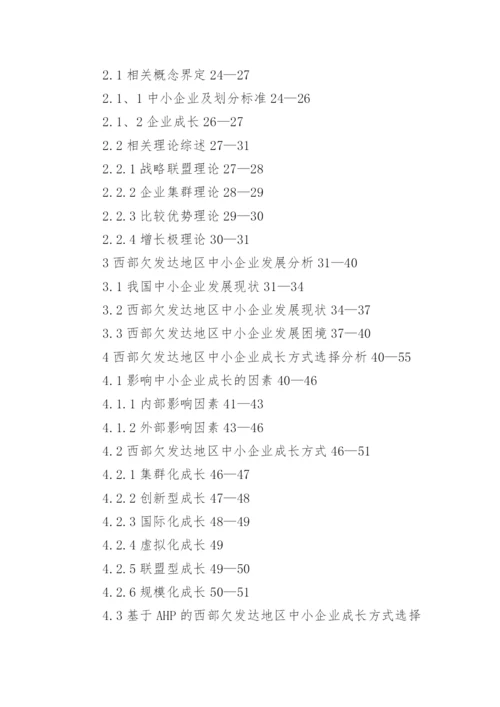 2.1 相关概念界定 24—27
2.1、1 中小企业及划分标准 24—26
2.1、2 企业成长 26—27
2.2 相关理论综述 27—31
2.2.1 战略联盟理论 27—28
2.2.2 企业集群理论 28—29
2.2.3 比较优势理论 29—30
2.2.4 增长极理论 30—31
3 西部欠发达地区中小企业发展分析 31—40
3.1 我国中小企业发展现状 31—34
3.2 西部欠发达地区中小企业发展现状 34—37
3.3 西部欠发达地区中小企业发展困境 37—40
4 西部欠发达地区中小企业成长方式选择分析 40—55
4.1 影响中小企业成长的因素 40—46
4.1.1 内部影响因素 41—43
4.1.2 外部影响因素 43—46
4.2 西部欠发达地区中小企业成长方式 46—51
4.2.1 集群化成长 46—47
4.2.2 创新型成长 47—48
4.2.3 国际化成长 48—49
4.2.4 虚拟化成长 49
4.2.5 联盟型成长 49—50
4.2.6 规模化成长 50—51
4.3 基于 AHP 的西部欠发达地区中小企业成长方式选择